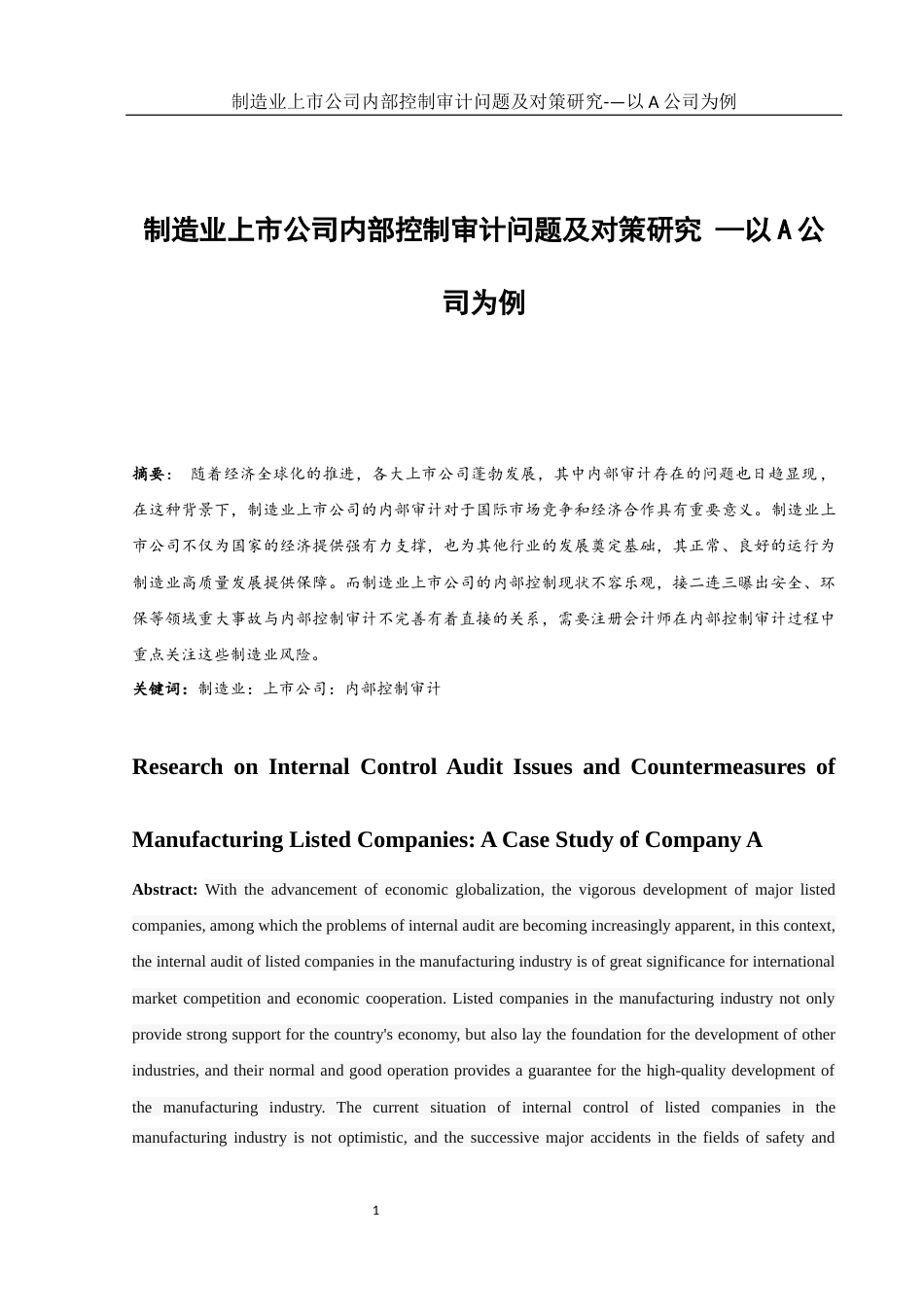 制造业上市公司内部控制审计问题及对策研究-—以 A 公司为例

制造业上市公司内部控制审计问题及对策研究 —以 A 公司为例

摘要： 随着经济全球化的推进，各大上市公司蓬勃发展，其中内部审计存在的问题也日趋显现，在这种背景下，制造业上市公司的内部审计对于国际市场竞争和经济合作具有重要意义。制造业上市公司不仅为国家的经济提供强有力支撑，也为其他行业的发展奠定基础，其正常、良好的运行为制造业高质量发展提供保障。而制造业上市公司的内部控制现状不容乐观，接二连三曝出安全、环保等领域重大事故与内部控制审计不完善有着直接的关系，需要注册会计师在内部控制审计过程中重点关注这些制造业风险。

关键词：制造业；上市公司；内部控制审计

Research on Internal Control Audit Issues and Countermeasures of Manufacturing Listed Companies: A Case Study of Company A

Abstract: With the advancement of economic globalization, the vigorous development of major listed companies, among which the problems of internal audit are becoming increasingly apparent, in this context, the internal audit of listed companies in the manufacturing industry is of great significance for international market competition and economic cooperation. Listed companies in the manufacturing industry not only provide strong support for the country's economy, but also lay the foundation for the development of other industries, and their normal and good operation provides a guarantee for the high-quality development of the manufacturing industry. The current situation of internal control of listed companies in the manufacturing industry is not optimistic, and the successive major accidents in the fields of safety and

1